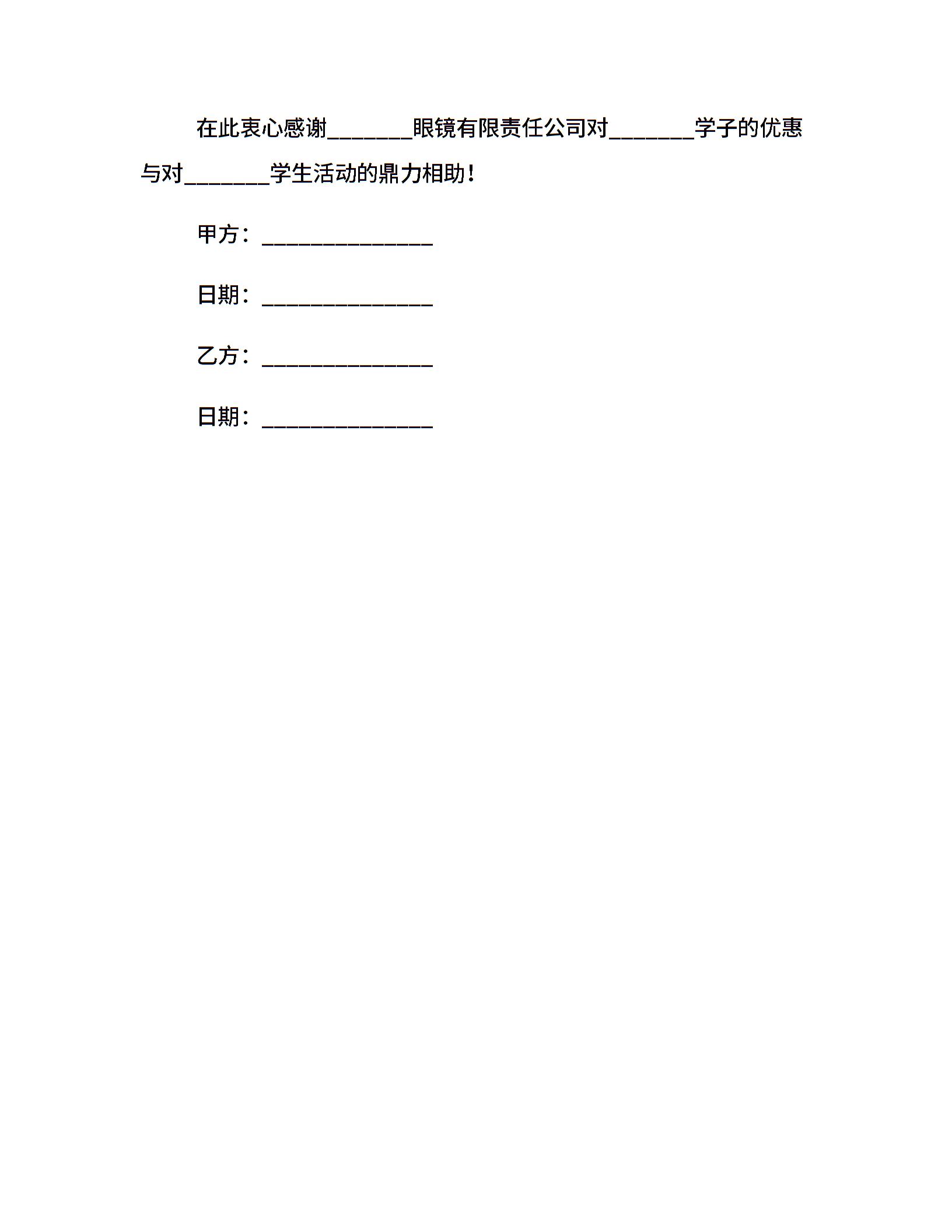 在此衷心感谢________眼镜有限责任公司对________学子的优惠与对________学生活动的鼎力相助！

甲方：________________

日期：________________

乙方：________________

日期：________________